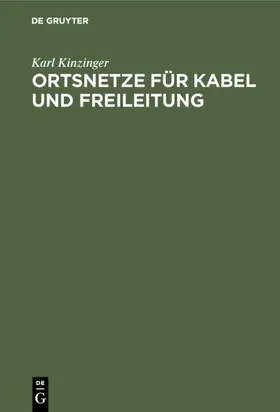 DE GRUYTER

Karl Kinzinger

ORTSNETZE FÜR KABEL UND FREILEITUNG

DE
G